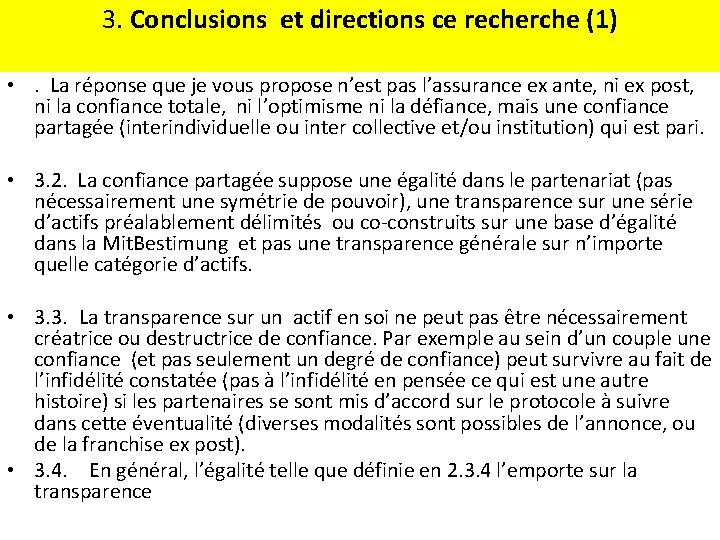 3. Conclusions et directions ce recherche (1)

• . La réponse que je vous propose n'est pas l'assurance ex ante, ni ex post, ni la confiance totale, ni l'optimisme ni la défiance, mais une confiance partagée (interindividuelle ou inter collective et/ou institution) qui est pari.

• 3.2. La confiance partagée suppose une égalité dans le partenariat (pas nécessairement une symétrie de pouvoir), une transparence sur une série d'actifs préalablement délimités ou co-construits sur une base d'égalité dans la MitBestimung et pas une transparence générale sur n'importe quelle catégorie d'actifs.

• 3.3. La transparence sur un actif en soi ne peut pas être nécessairement créatrice ou destructrice de confiance. Par exemple au sein d'un couple une confiance (et pas seulement un degré de confiance) peut survivre au fait de l'infidélité constatée (pas à l'infidélité en pensée ce qui est une autre histoire) si les partenaires se sont mis d'accord sur le protocole à suivre dans cette éventualité (diverses modalités sont possibles de l'annonce, ou de la franchise ex post).
• 3.4. En général, l'égalité telle que définie en 2.3.4 l'emporte sur la transparence